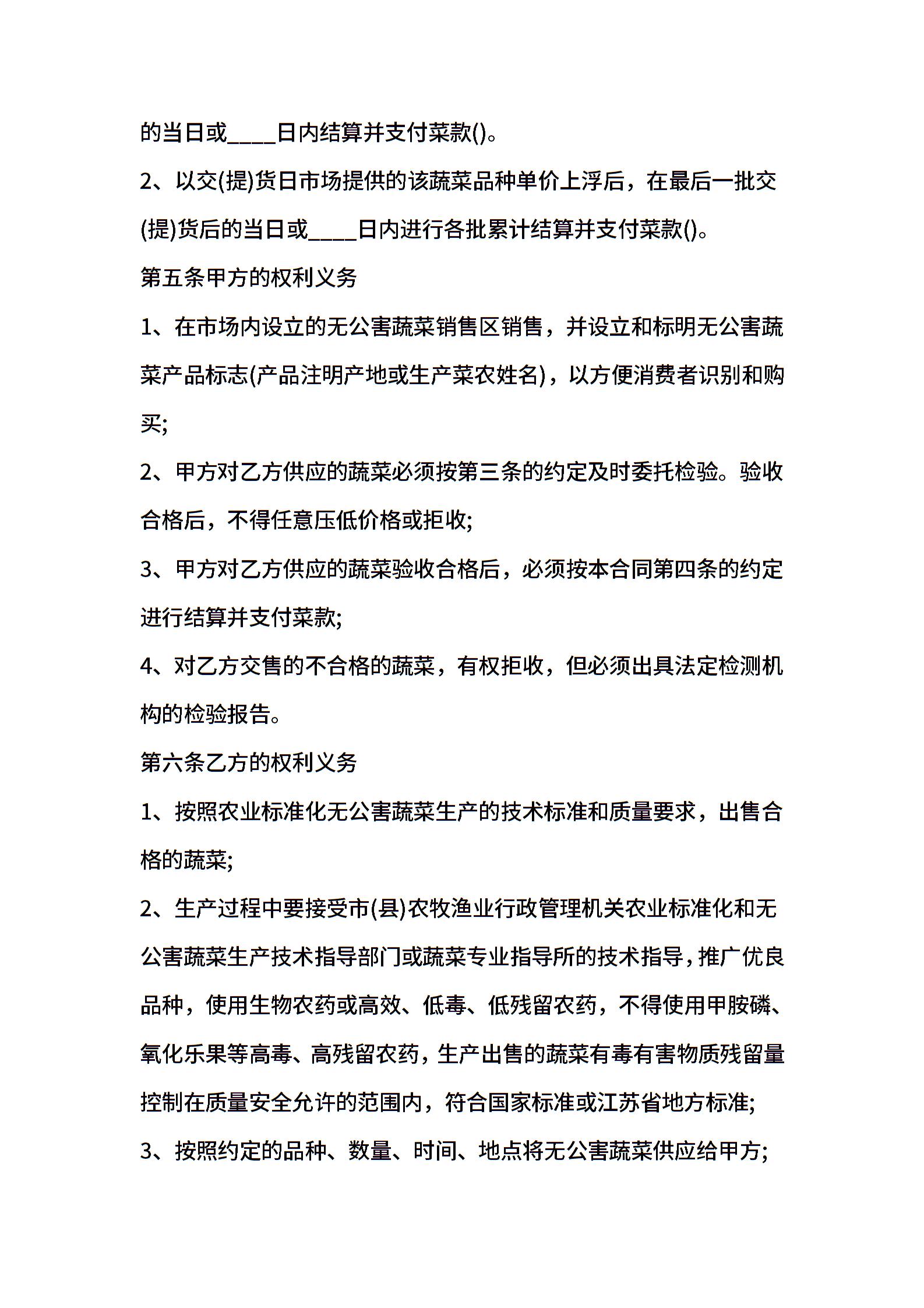 的当日或____日内结算并支付菜款()。

2、以交(提)货日市场提供的该蔬菜品种单价上浮后，在最后一批交(提)货后的当日或____日内进行各批累计结算并支付菜款()。

第五条甲方的权利义务

1、在市场内设立的无公害蔬菜销售区销售，并设立和标明无公害蔬菜产品标志(产品注明产地或生产菜农姓名)，以方便消费者识别和购买;

2、甲方对乙方供应的蔬菜必须按第三条的约定及时委托检验。验收合格后，不得任意压低价格或拒收;

3、甲方对乙方供应的蔬菜验收合格后，必须按本合同第四条的约定进行结算并支付菜款;

4、对乙方交售的不合格的蔬菜，有权拒收，但必须出具法定检测机构的检验报告。

第六条乙方的权利义务

1、按照农业标准化无公害蔬菜生产的技术标准和质量要求，出售合格的蔬菜;

2、生产过程中要接受市(县)农牧渔业行政管理机关农业标准化和无公害蔬菜生产技术指导部门或蔬菜专业指导所的技术指导，推广优良品种，使用生物农药或高效、低毒、低残留农药，不得使用甲胺磷、氧化乐果等高毒、高残留农药，生产出售的蔬菜有毒有害物质残留量控制在质量安全允许的范围内，符合国家标准或江苏省地方标准;

3、按照约定的品种、数量、时间、地点将无公害蔬菜供应给甲方;